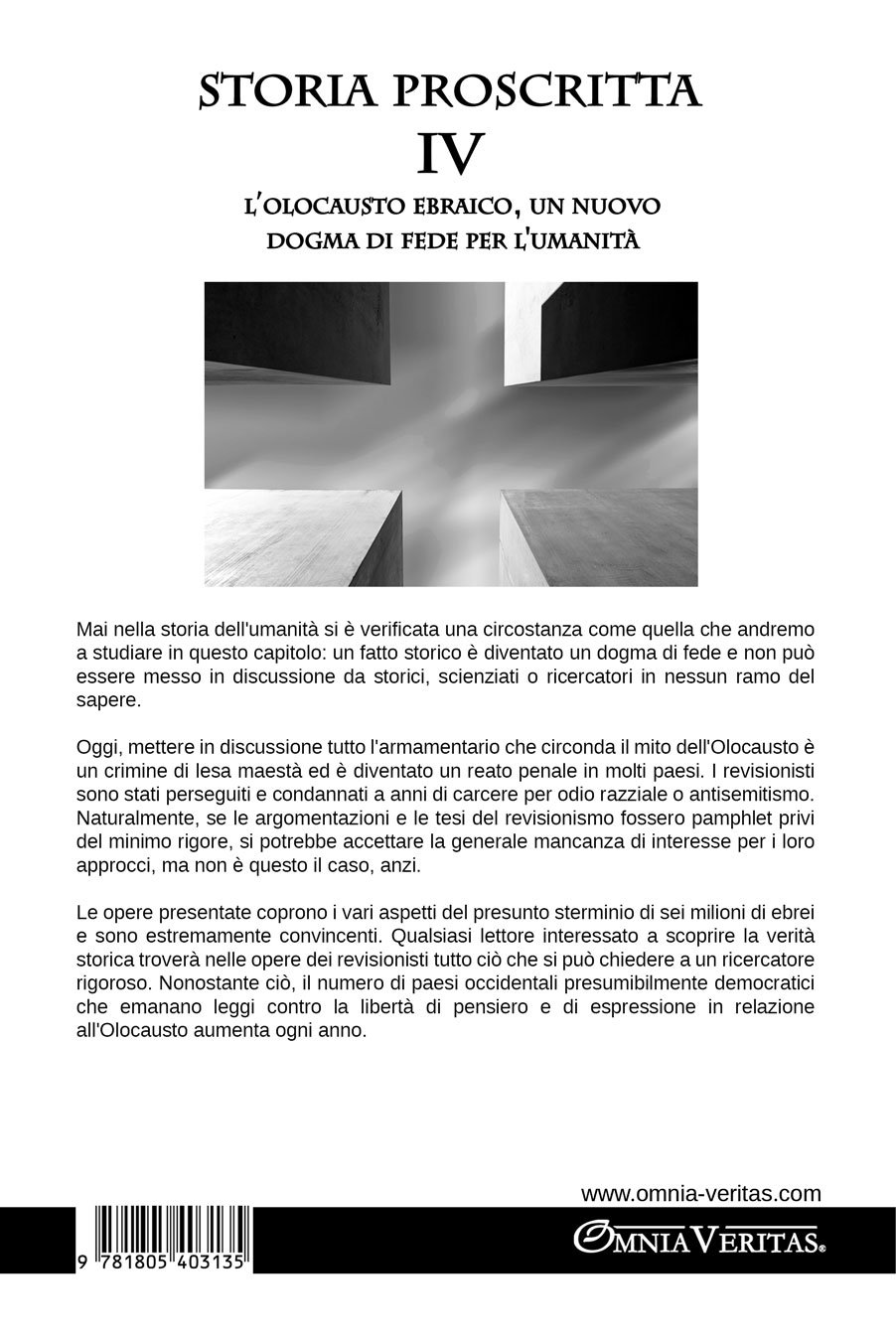 STORIA PROSCRITTA
IV
L'OLOCAUSTO EBRAICO, UN NUOVO DOGMA DI FEDE PER L'UMANITÀ

Mai nella storia dell'umanità si è verificata una circostanza come quella che andremo a studiare in questo capitolo: un fatto storico è diventato un dogma di fede e non può essere messo in discussione da storici, scienziati o ricercatori in nessun ramo del sapere.

Oggi, mettere in discussione tutto l'armamentario che circonda il mito dell'Olocausto è un crimine di lesa maestà ed è diventato un reato penale in molti paesi. I revisionisti sono stati perseguiti e condannati a anni di carcere per odio razziale o antisemitismo. Naturalmente, se le argomentazioni e le tesi del revisionismo fossero pamphlet privi del minimo rigore, si potrebbe accettare la generale mancanza di interesse per i loro approcci, ma non è questo il caso, anzi.

Le opere presentate coprono i vari aspetti del presunto sterminio di sei milioni di ebrei e sono estremamente convincenti. Qualsiasi lettore interessato a scoprire la verità storica troverà nelle opere dei revisionisti tutto ciò che si può chiedere a un ricercatore rigoroso. Nonostante ciò, il numero di paesi occidentali presumibilmente democratici che emanano leggi contro la libertà di pensiero e di espressione in relazione all'Olocausto aumenta ogni anno.

www.omnia-veritas.com

9 781805 403135

OMNIA VERITAS®